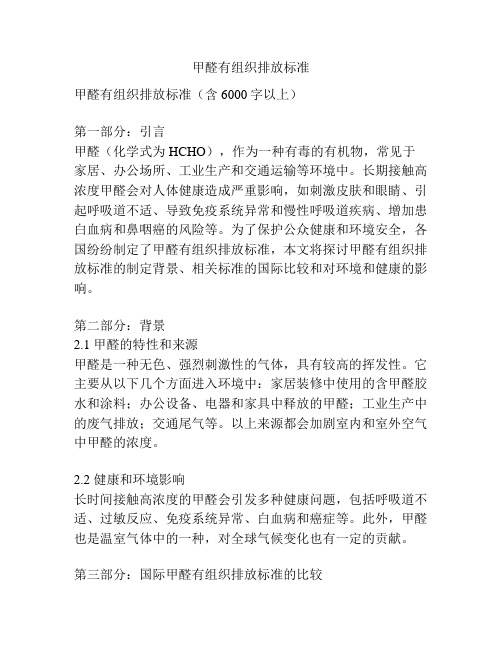 甲醛有组织排放标准

甲醛有组织排放标准（含 6000 字以上）

第一部分：引言
甲醛（化学式为 HCHO），作为一种有毒的有机物，常见于家居、办公场所、工业生产和交通运输等环境中。长期接触高浓度甲醛会对人体健康造成严重影响，如刺激皮肤和眼睛、引起呼吸道不适、导致免疫系统异常和慢性呼吸道疾病、增加患白血病和鼻咽癌的风险等。为了保护公众健康和环境安全，各国纷纷制定了甲醛有组织排放标准，本文将探讨甲醛有组织排放标准的制定背景、相关标准的国际比较和对环境和健康的影响。

第二部分：背景
2.1 甲醛的特性和来源
甲醛是一种无色、强烈刺激性的气体，具有较高的挥发性。它主要从以下几个方面进入环境中：家居装修中使用的含甲醛胶水和涂料；办公设备、电器和家具中释放的甲醛；工业生产中的废气排放；交通尾气等。以上来源都会加剧室内和室外空气中甲醛的浓度。

2.2 健康和环境影响
长时间接触高浓度的甲醛会引发多种健康问题，包括呼吸道不适、过敏反应、免疫系统异常、白血病和癌症等。此外，甲醛也是温室气体中的一种，对全球气候变化也有一定的贡献。

第三部分：国际甲醛有组织排放标准的比较